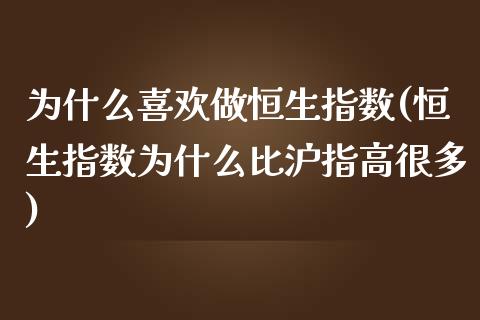 为什么喜欢做恒生指数(恒生指数为什么比沪指高很多)